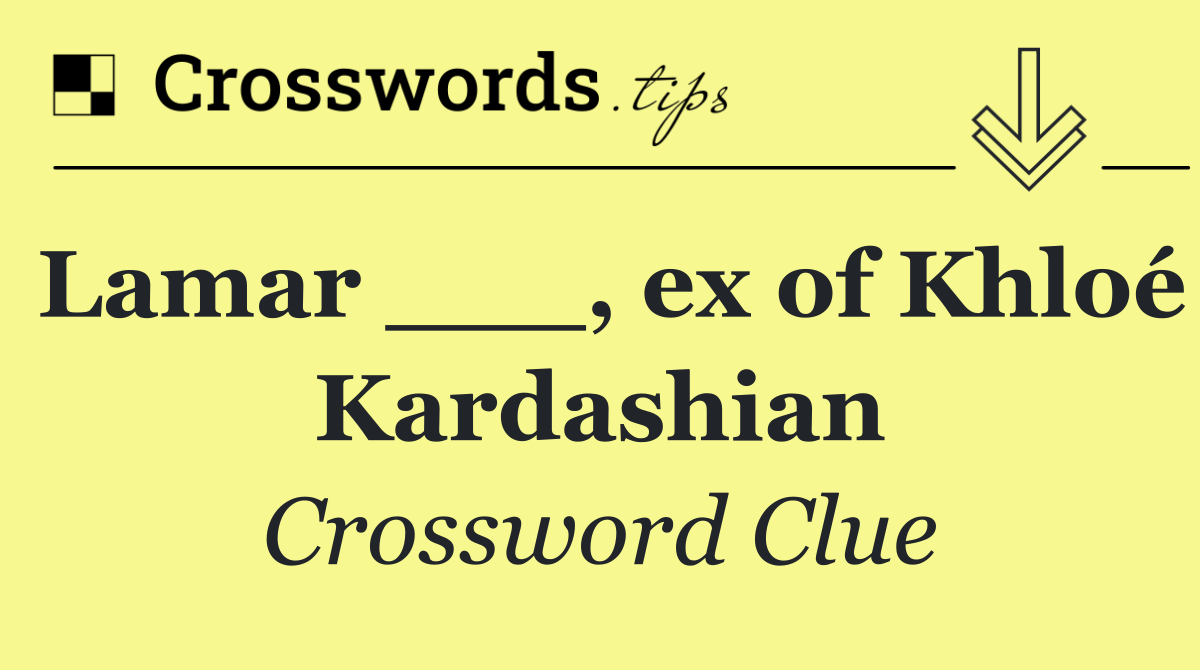 Crosswords.tips

Lamar ___, ex of Khloé Kardashian

Crossword Clue